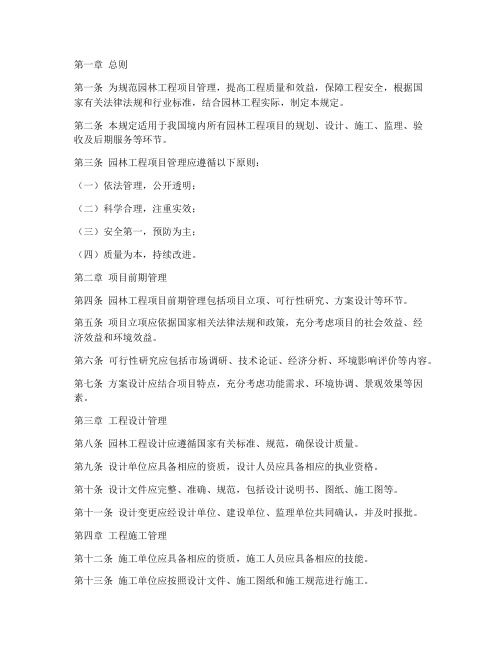 第一章 总则

第一条 为规范园林工程项目管理，提高工程质量和效益，保障工程安全，根据国家有关法律法规和行业标准，结合园林工程实际，制定本规定。

第二条 本规定适用于我国境内所有园林工程项目的规划、设计、施工、监理、验收及后期服务等环节。

第三条 园林工程项目管理应遵循以下原则：

（一）依法管理，公开透明；

（二）科学合理，注重实效；

（三）安全第一，预防为主；

（四）质量为本，持续改进。

第二章 项目前期管理

第四条 园林工程项目前期管理包括项目立项、可行性研究、方案设计等环节。

第五条 项目立项应依据国家相关法律法规和政策，充分考虑项目的社会效益、经济效益和环境效益。

第六条 可行性研究应包括市场调研、技术论证、经济分析、环境影响评价等内容。

第七条 方案设计应结合项目特点，充分考虑功能需求、环境协调、景观效果等因素。

第三章 工程设计管理

第八条 园林工程设计应遵循国家有关标准、规范，确保设计质量。

第九条 设计单位应具备相应的资质，设计人员应具备相应的执业资格。

第十条 设计文件应完整、准确、规范，包括设计说明书、图纸、施工图等。

第十一条 设计变更应经设计单位、建设单位、监理单位共同确认，并及时报批。

第四章 工程施工管理

第十二条 施工单位应具备相应的资质，施工人员应具备相应的技能。

第十三条 施工单位应按照设计文件、施工图纸和施工规范进行施工。